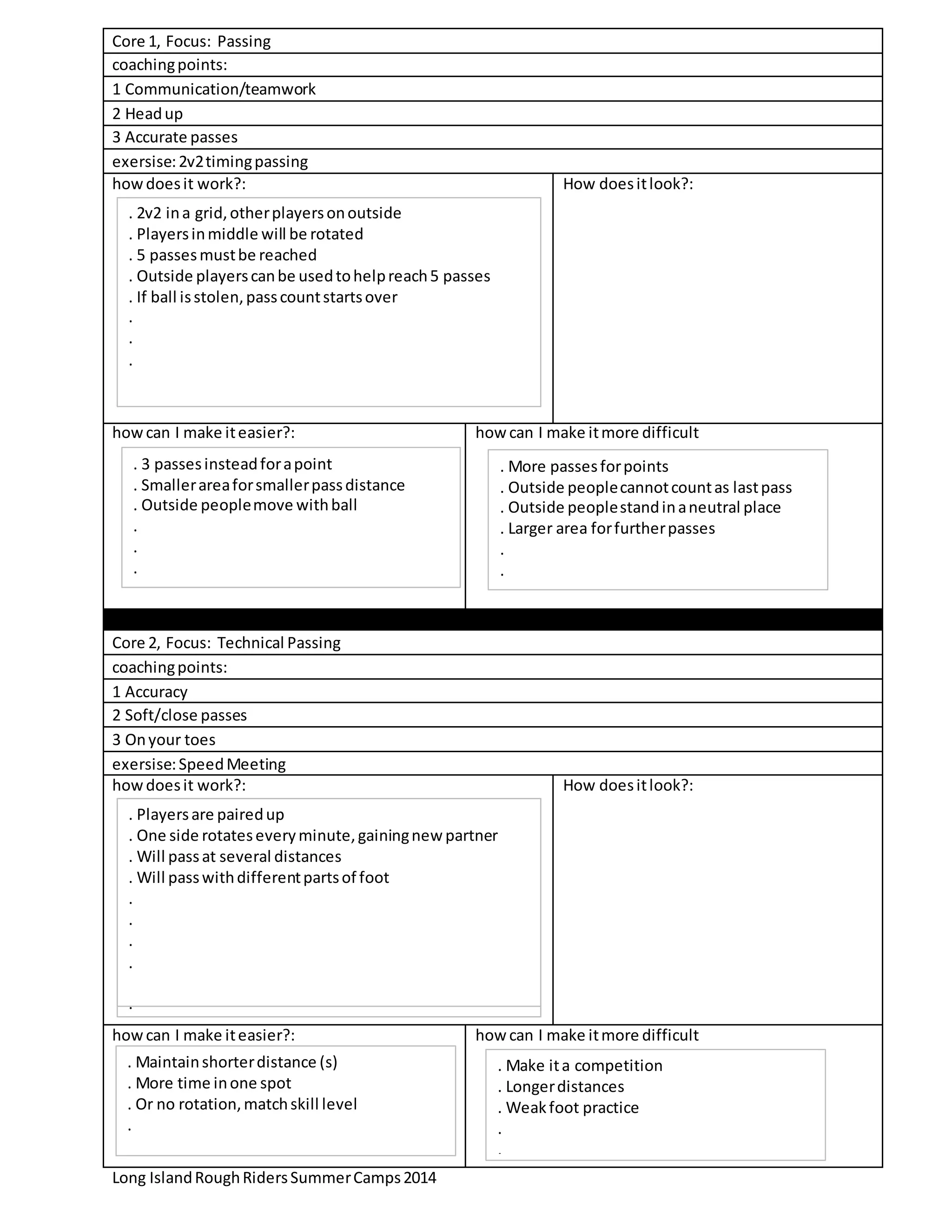 Core 1, Focus: Passing

coaching points:

1 Communication/teamwork

2 Head up

3 Accurate passes

exersise: 2v2 timing passing

how does it work?:

. 2v2 in a grid, other players on outside
. Players in middle will be rotated
. 5 passes must be reached
. Outside players can be used to help reach 5 passes
. If ball is stolen, pass count starts over
.
.
.

How does it look?:

how can I make it easier?:

. 3 passes instead for a point
. Smaller area for smaller pass distance
. Outside people move with ball
.
.
.

how can I make it more difficult

. More passes for points
. Outside people cannot count as last pass
. Outside people stand in a neutral place
. Larger area for further passes
.
.

Core 2, Focus: Technical Passing

coaching points:

1 Accuracy

2 Soft/close passes

3 On your toes

exersise: Speed Meeting

how does it work?:

. Players are paired up
. One side rotates every minute, gaining new partner
. Will pass at several distances
. Will pass with different parts of foot
.
.
.
.
.

How does it look?:

how can I make it easier?:

. Maintain shorter distance (s)
. More time in one spot
. Or no rotation, match skill level
.

how can I make it more difficult

. Make it a competition
. Longer distances
. Weak foot practice
.
.

Long Island Rough Riders Summer Camps 2014